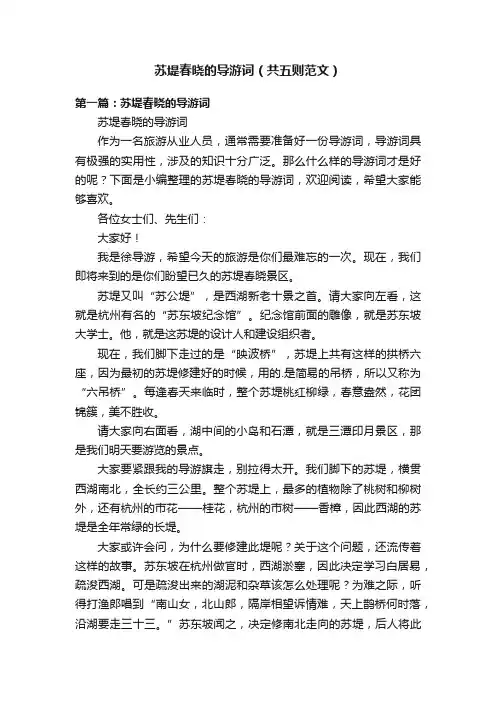 苏堤春晓的导游词（共五则范文）

第一篇：苏堤春晓的导游词

苏堤春晓的导游词

作为一名旅游从业人员，通常需要准备好一份导游词，导游词具有极强的实用性，涉及的知识十分广泛。那么什么样的导游词才是好的呢？下面是小编整理的苏堤春晓的导游词，欢迎阅读，希望大家能够喜欢。

各位女士们、先生们：

大家好！

我是徐导游，希望今天的旅游是你们最难忘的一次。现在，我们即将来到的是你们盼望已久的苏堤春晓景区。

苏堤又叫“苏公堤”，是西湖新老十景之首。请大家向左看，这就是杭州有名的“苏东坡纪念馆”。纪念馆前面的雕像，就是苏东坡大学士。他，就是这苏堤的设计人和建设组织者。

现在，我们脚下走过的是“映波桥”，苏堤上共有这样的拱桥六座，因为最初的苏堤修建好的时候，用的.是简易的吊桥，所以又称为“六吊桥”。每逢春天来临时，整个苏堤桃红柳绿，春意盎然，花团锦簇，美不胜收。

请大家向右面看，湖中间的小岛和石潭，就是三潭印月景区，那是我们明天要游览的景点。

大家要紧跟我的导游旗走，别拉得太开。我们脚下的苏堤，横贯西湖南北，全长约三公里。整个苏堤上，最多的植物除了桃树和柳树外，还有杭州的市花——桂花，杭州的市树——香樟，因此西湖的苏堤是全年常绿的长堤。

大家或许会问，为什么要修建此堤呢？关于这个问题，还流传着这样的故事。苏东坡在杭州做官时，西湖淤塞，因此决定学习白居易，疏浚西湖。可是疏浚出来的湖泥和杂草该怎么处理呢？为难之际，听得打渔郎唱到“南山女，北山郎，隔岸相望诉情难，天上鹊桥何时落，沿湖要走三十三。”苏东坡闻之，决定修南北走向的苏堤，后人将此